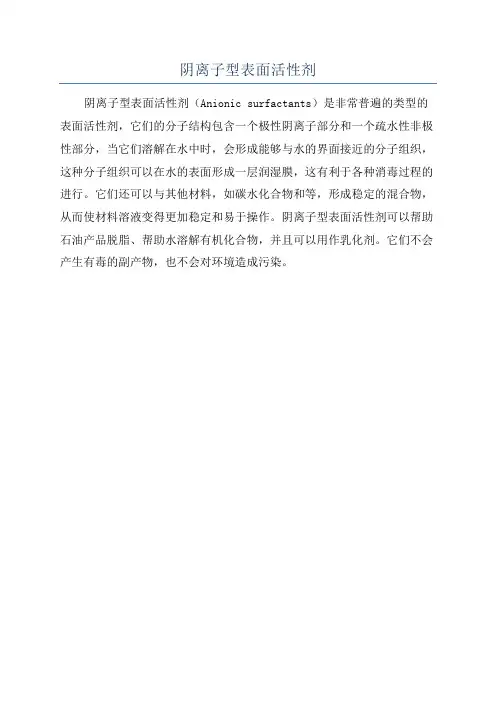 阴离子型表面活性剂

阴离子型表面活性剂（Anionic surfactants）是非常普遍的类型的表面活性剂，它们的分子结构包含一个极性阴离子部分和一个疏水性非极性部分，当它们溶解在水中时，会形成能够与水的界面接近的分子组织，这种分子组织可以在水的表面形成一层润湿膜，这有利于各种消毒过程的进行。它们还可以与其他材料，如碳水化合物和等，形成稳定的混合物，从而使材料溶液变得更加稳定和易于操作。阴离子型表面活性剂可以帮助石油产品脱脂、帮助水溶解有机化合物，并且可以用作乳化剂。它们不会产生有毒的副产物，也不会对环境造成污染。